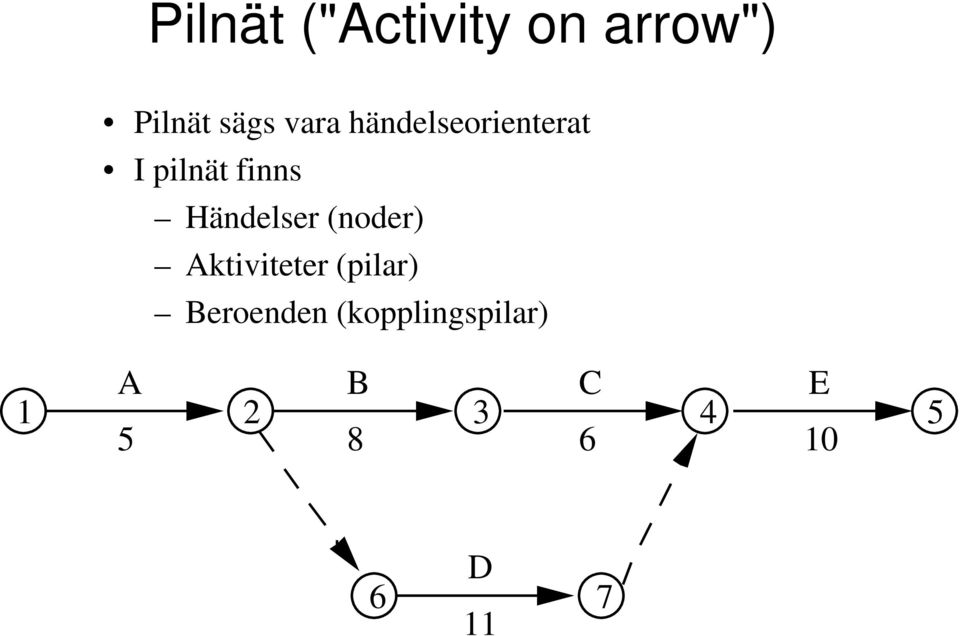 Pilnät ("Activity on arrow")

• Pilnät sägs vara händelseorienterat
• I pilnät finns
– Händelser (noder)
– Aktiviteter (pilar)
– Beroenden (kopplingspilar)

1 A 5 2 B 8 3 C 6 4 E 10 5

6 D 11 7